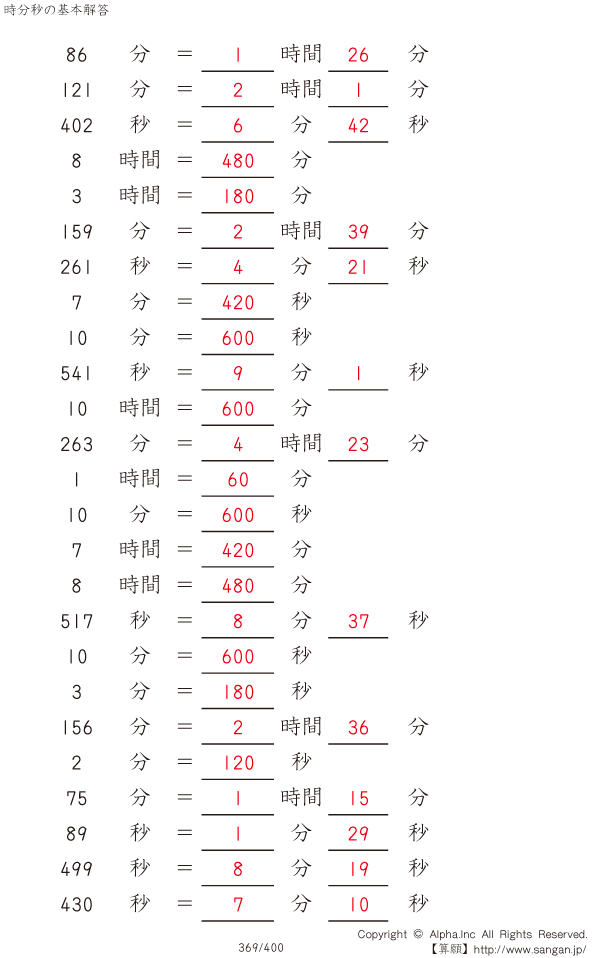 時分秒の基本解答

86 分 ＝ 1 時間 26 分
121 分 ＝ 2 時間 1 分
402 秒 ＝ 6 分 42 秒
8 時間 ＝ 480 分
3 時間 ＝ 180 分
159 分 ＝ 2 時間 39 分
261 秒 ＝ 4 分 21 秒
7 分 ＝ 420 秒
10 分 ＝ 600 秒
541 秒 ＝ 9 分 1 秒
10 時間 ＝ 600 分
263 分 ＝ 4 時間 23 分
1 時間 ＝ 60 分
10 分 ＝ 600 秒
7 時間 ＝ 420 分
8 時間 ＝ 480 分
517 秒 ＝ 8 分 37 秒
10 分 ＝ 600 秒
3 分 ＝ 180 秒
156 分 ＝ 2 時間 36 分
2 分 ＝ 120 秒
75 分 ＝ 1 時間 15 分
89 秒 ＝ 1 分 29 秒
499 秒 ＝ 8 分 19 秒
430 秒 ＝ 7 分 10 秒

369/400

Copyright © Alpha.Inc All Rights Reserved.
【算願】http://www.sangan.jp/